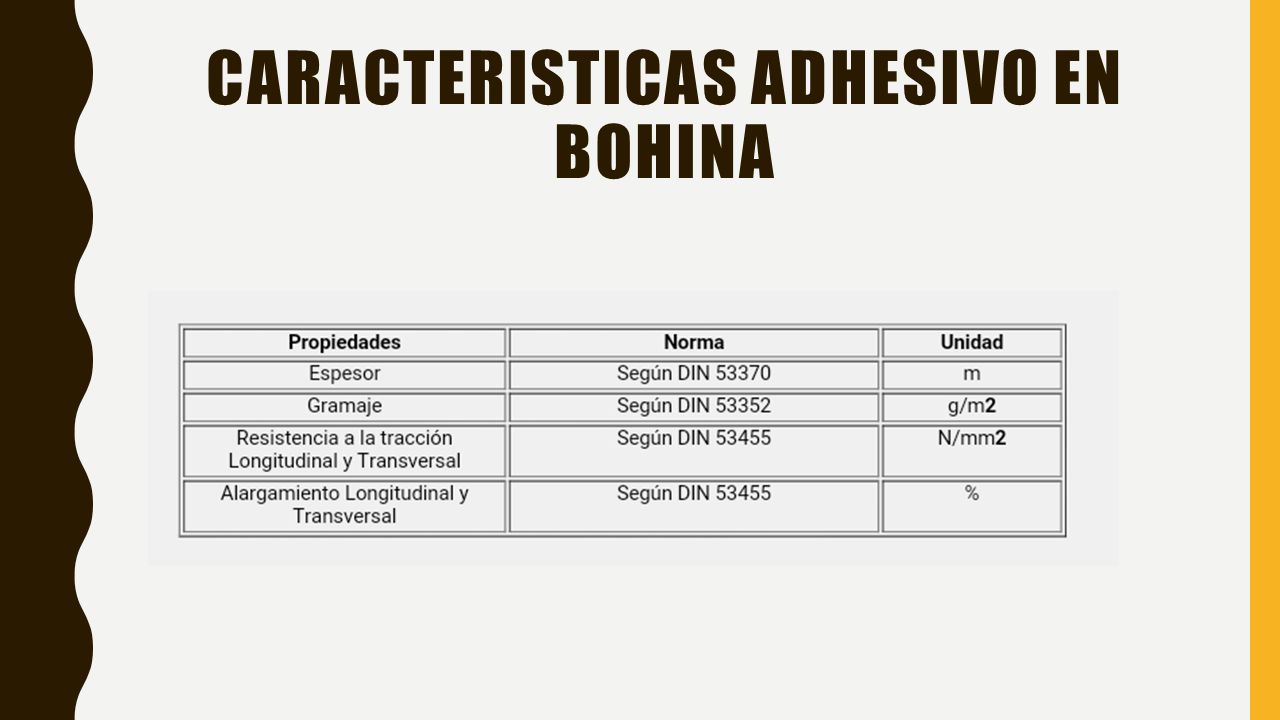 CARACTERISTICAS ADHESIVO EN BOHINA

| Propiedades | Norma | Unidad |
|---|---|---|
| Espesor | Según DIN 53370 | m |
| Gramaje | Según DIN 53352 | g/m2 |
| Resistencia a la tracción Longitudinal y Transversal | Según DIN 53455 | N/mm2 |
| Alargamiento Longitudinal y Transversal | Según DIN 53455 | % |